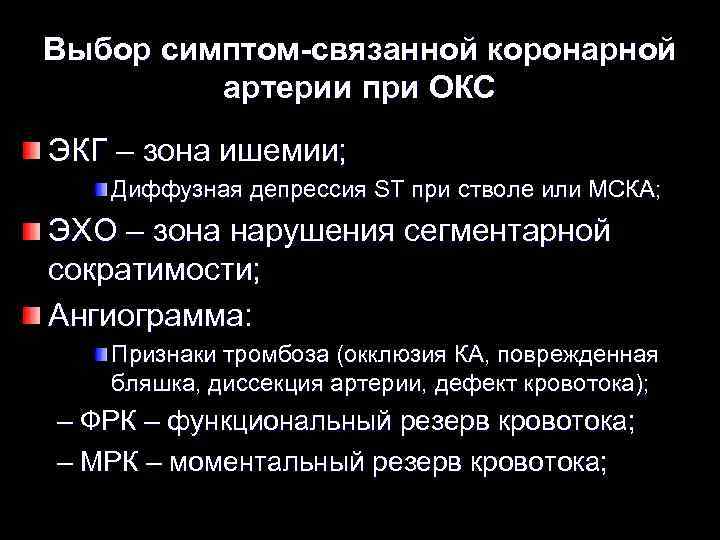 Выбор симптом-связанной коронарной артерии при ОКС

ЭКГ – зона ишемии;

Диффузная депрессия ST при стволе или МСКА;

ЭХО – зона нарушения сегментарной сократимости;

Ангиограмма:

Признаки тромбоза (окклюзия КА, поврежденная бляшка, диссекция артерии, дефект кровотока);

– ФРК – функциональный резерв кровотока;

– МРК – моментальный резерв кровотока;